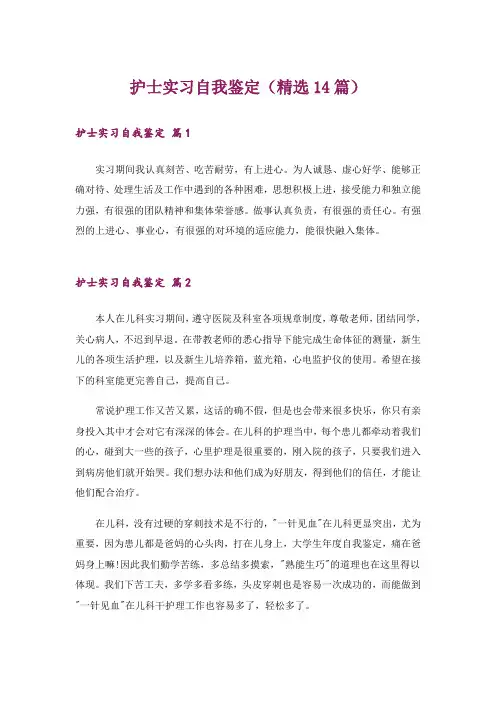 护士实习自我鉴定（精选14篇）

护士实习自我鉴定 篇1

实习期间我认真刻苦、吃苦耐劳，有上进心。为人诚恳、虚心好学、能够正确对待、处理生活及工作中遇到的各种困难，思想积极上进，接受能力和独立能力强，有很强的团队精神和集体荣誉感。做事认真负责，有很强的责任心。有强烈的上进心、事业心，有很强的对环境的适应能力，能很快融入集体。

护士实习自我鉴定 篇2

本人在儿科实习期间，遵守医院及科室各项规章制度，尊敬老师，团结同学，关心病人，不迟到早退。在带教老师的悉心指导下能完成生命体征的测量，新生儿的各项生活护理，以及新生儿培养箱，蓝光箱，心电监护仪的使用。希望在接下的科室能更完善自己，提高自己。

常说护理工作又苦又累，这话的确不假，但是也会带来很多快乐，你只有亲身投入其中才会对它有深深的体会。在儿科的护理当中，每个患儿都牵动着我们的心，碰到大一些的孩子，心里护理是很重要的，刚入院的孩子，只要我们进入到病房他们就开始哭。我们想办法和他们成为好朋友，得到他们的信任，才能让他们配合治疗。

在儿科，没有过硬的穿刺技术是不行的，"一针见血"在儿科更显突出，尤为重要，因为患儿都是爸妈的心头肉，打在儿身上，大学生年度自我鉴定，痛在爸妈身上嘛!因此我们勤学苦练，多总结多摸索，"熟能生巧"的道理也在这里得以体现。我们下苦工夫，多学多看多练，头皮穿刺也是容易一次成功的，而能做到"一针见血"在儿科干护理工作也容易多了，轻松多了。